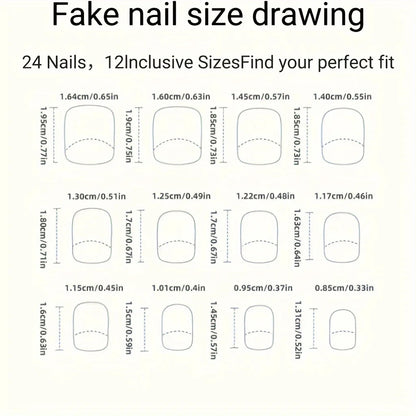 Fake nail size drawing

24 Nails，12Inclusive SizesFind your perfect fit

1.64cm/0.65in
1.95cm/0.77in
1.60cm/0.63in
1.9cm/0.75in
1.45cm/0.57in
1.85cm/0.73in
1.40cm/0.55in
1.85cm/0.73in

1.30cm/0.51in
1.80cm/0.71in
1.25cm/0.49in
1.7cm/0.67in
1.22cm/0.48in
1.7cm/0.67in
1.17cm/0.46in
1.63cm/0.64in

1.15cm/0.45in
1.6cm/0.63in
1.01cm/0.4in
1.5cm/0.59in
0.95cm/0.37in
1.45cm/0.57in
0.85cm/0.33in
1.31cm/0.52in